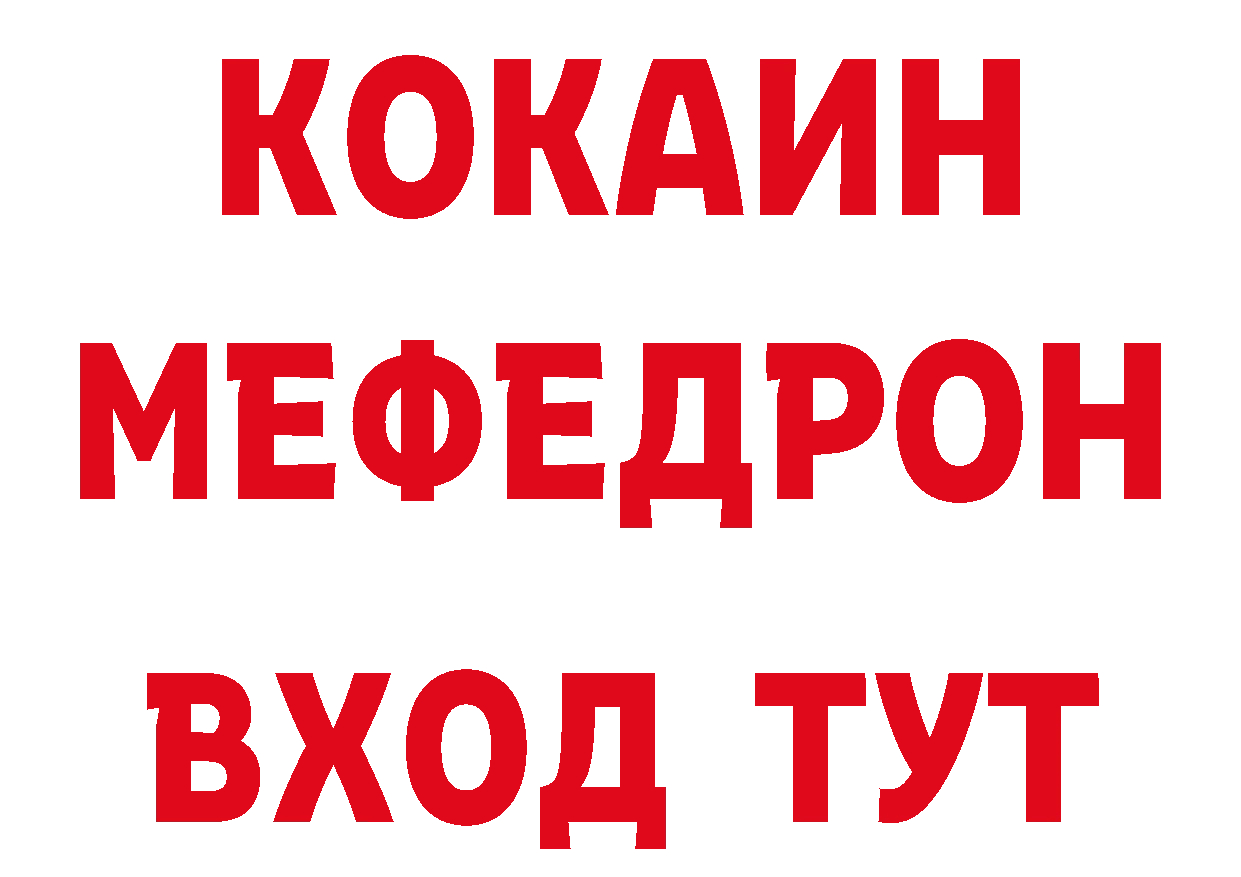 КОКАИН
МЕФЕДРОН
ВХОД ТУТ